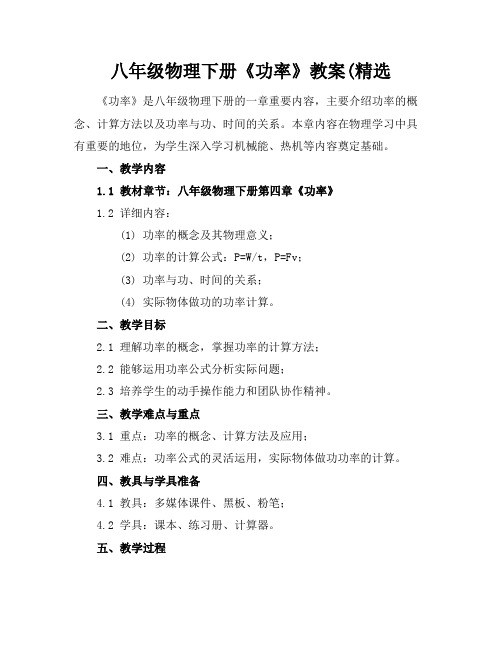 八年级物理下册《功率》教案(精选

《功率》是八年级物理下册的一章重要内容，主要介绍功率的概念、计算方法以及功率与功、时间的关系。本章内容在物理学习中具有重要的地位，为学生深入学习机械能、热机等内容奠定基础。

一、教学内容

1.1 教材章节：八年级物理下册第四章《功率》

1.2 详细内容：

(1) 功率的概念及其物理意义；

(2) 功率的计算公式：$P=W/t$，$P=Fv$；

(3) 功率与功、时间的关系；

(4) 实际物体做功的功率计算。

二、教学目标

2.1 理解功率的概念，掌握功率的计算方法；

2.2 能够运用功率公式分析实际问题；

2.3 培养学生的动手操作能力和团队协作精神。

三、教学难点与重点

3.1 重点：功率的概念、计算方法及应用；

3.2 难点：功率公式的灵活运用，实际物体做功功率的计算。

四、教具与学具准备

4.1 教具：多媒体课件、黑板、粉笔；

4.2 学具：课本、练习册、计算器。

五、教学过程